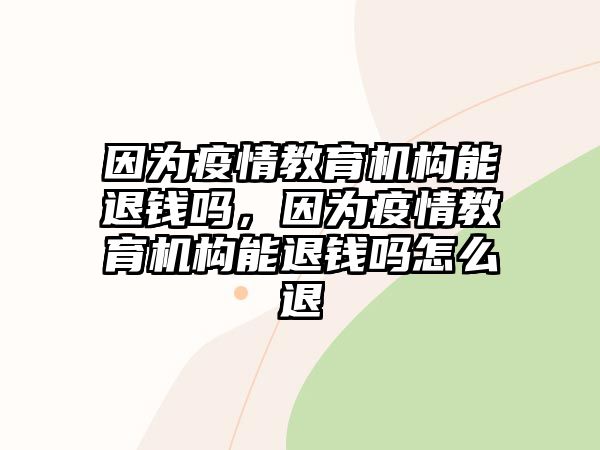 因为疫情教育机构能退钱吗，因为疫情教育机构能退钱吗怎么退